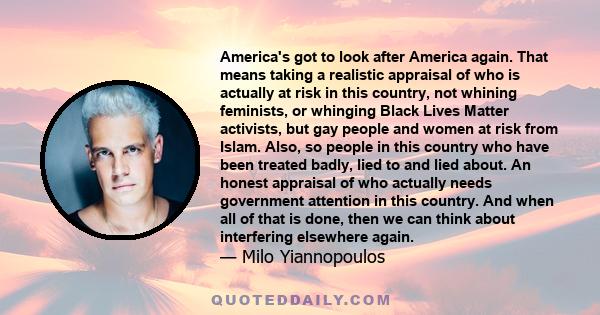 America's got to look after America again. That means taking a realistic appraisal of who is actually at risk in this country, not whining feminists, or whinging Black Lives Matter activists, but gay people and women at risk from Islam. Also, so people in this country who have been treated badly, lied to and lied about. An honest appraisal of who actually needs government attention in this country. And when all of that is done, then we can think about interfering elsewhere again.
— Milo Yiannopoulos

QUOTEDDAILY.COM